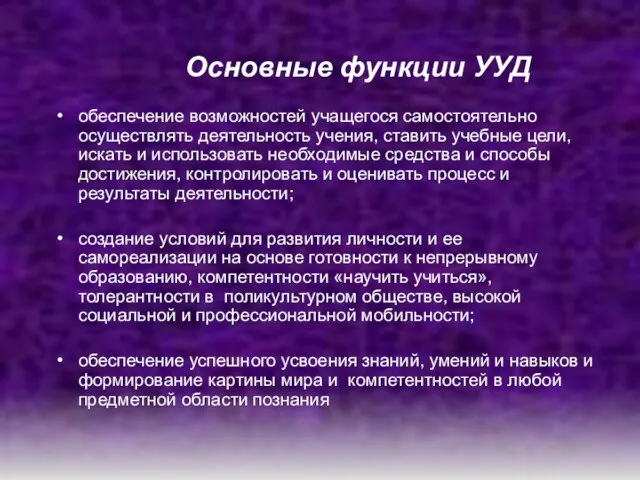 Основные функции УУД

• обеспечение возможностей учащегося самостоятельно осуществлять деятельность учения, ставить учебные цели, искать и использовать необходимые средства и способы достижения, контролировать и оценивать процесс и результаты деятельности;

• создание условий для развития личности и ее самореализации на основе готовности к непрерывному образованию, компетентности «научить учиться», толерантности в поликультурном обществе, высокой социальной и профессиональной мобильности;

• обеспечение успешного усвоения знаний, умений и навыков и формирование картины мира и компетентностей в любой предметной области познания